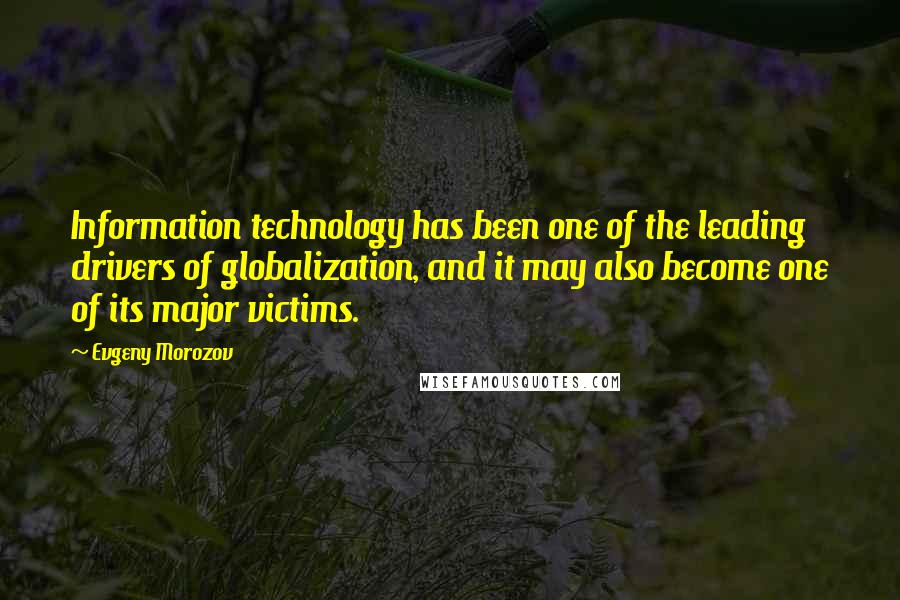 Information technology has been one of the leading drivers of globalization, and it may also become one of its major victims.

~ Evgeny Morozov

WISEFAMOUSQUOTES.COM